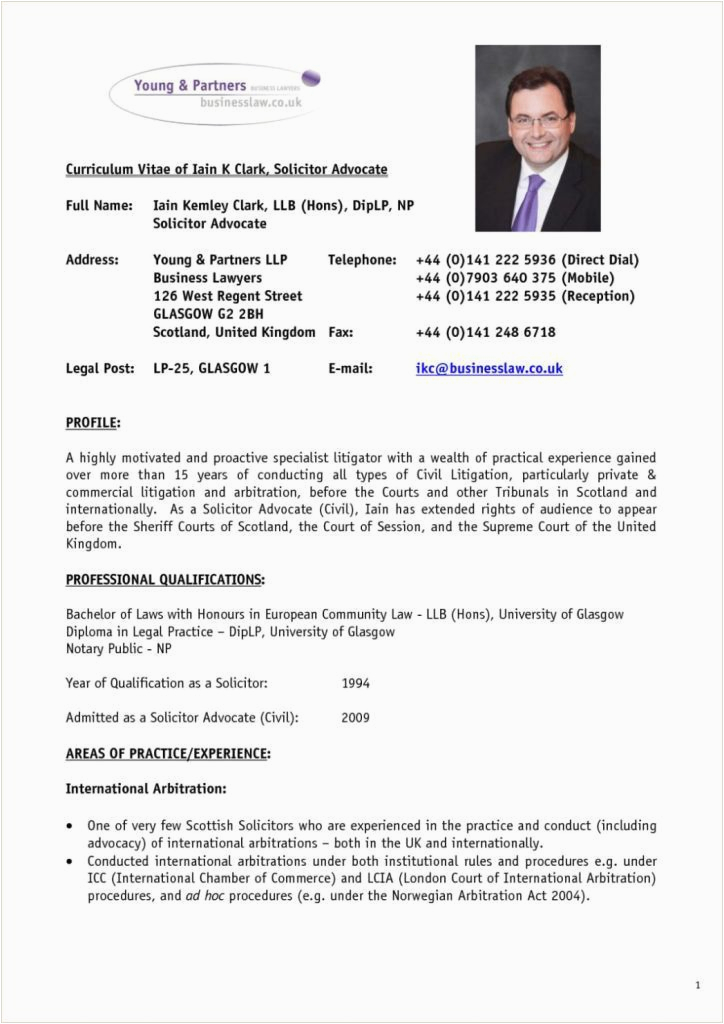 Young & Partners BUSINESS LAWYERS
businesslaw.co.uk

Curriculum Vitae of Iain K Clark, Solicitor Advocate

Full Name: Iain Kemley Clark, LLB (Hons), DipLP, NP
Solicitor Advocate

Address: Young & Partners LLP
Business Lawyers
126 West Regent Street
GLASGOW G2 2BH
Scotland, United Kingdom

Telephone: +44 (0)141 222 5936 (Direct Dial)
+44 (0)7903 640 375 (Mobile)
+44 (0)141 222 5935 (Reception)

Fax: +44 (0)141 248 6718

Legal Post: LP-25, GLASGOW 1

E-mail: ikc@businesslaw.co.uk

PROFILE:

A highly motivated and proactive specialist litigator with a wealth of practical experience gained over more than 15 years of conducting all types of Civil Litigation, particularly private & commercial litigation and arbitration, before the Courts and other Tribunals in Scotland and internationally. As a Solicitor Advocate (Civil), Iain has extended rights of audience to appear before the Sheriff Courts of Scotland, the Court of Session, and the Supreme Court of the United Kingdom.

PROFESSIONAL QUALIFICATIONS:

Bachelor of Laws with Honours in European Community Law - LLB (Hons), University of Glasgow
Diploma in Legal Practice – DipLP, University of Glasgow
Notary Public - NP

Year of Qualification as a Solicitor: 1994

Admitted as a Solicitor Advocate (Civil): 2009

AREAS OF PRACTICE/EXPERIENCE:

International Arbitration:

• One of very few Scottish Solicitors who are experienced in the practice and conduct (including advocacy) of international arbitrations – both in the UK and internationally.
• Conducted international arbitrations under both institutional rules and procedures e.g. under ICC (International Chamber of Commerce) and LCIA (London Court of International Arbitration) procedures, and ad hoc procedures (e.g. under the Norwegian Arbitration Act 2004).

1